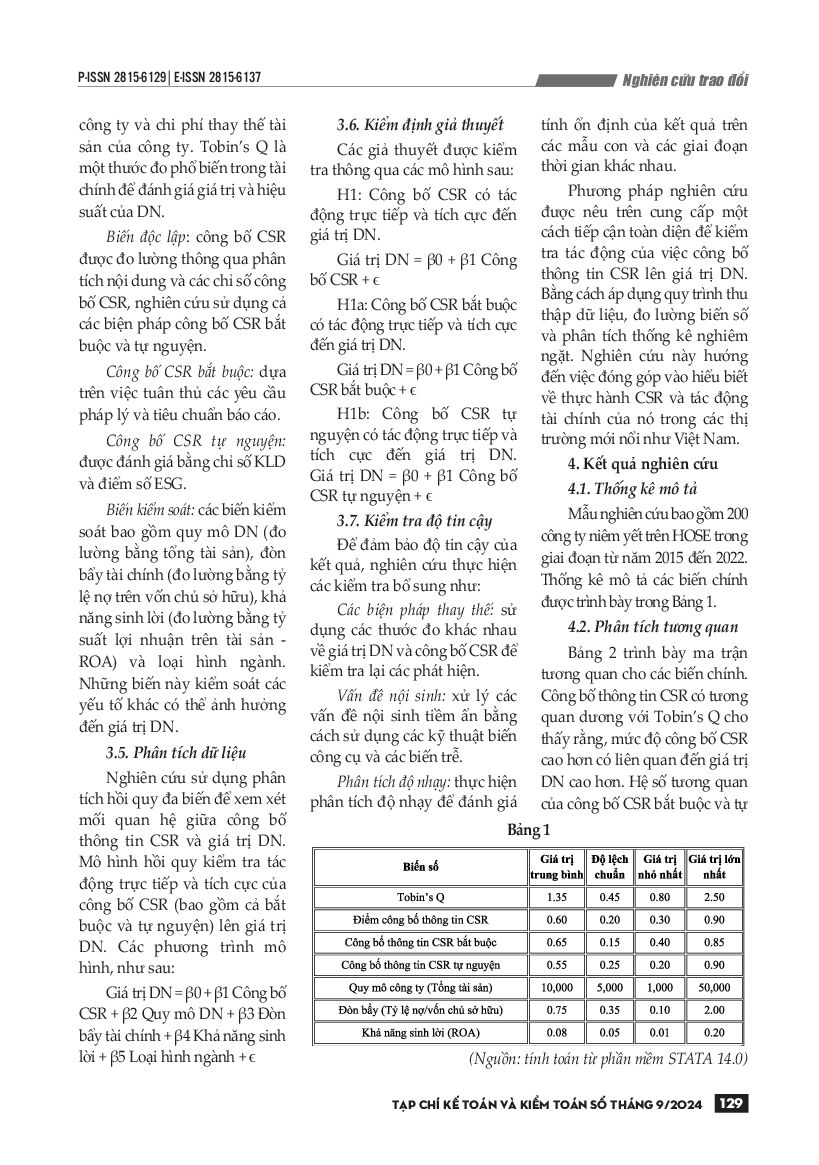 P-ISSN 2815-6129 | E-ISSN 2815-6137

Nghiên cứu trao đổi

công ty và chi phí thay thế tài sản của công ty. Tobin's Q là một thước đo phổ biến trong tài chính để đánh giá giá trị và hiệu suất của DN.

Biến độc lập: công bố CSR được đo lường thông qua phân tích nội dung và các chỉ số công bố CSR, nghiên cứu sử dụng cả các biện pháp công bố CSR bắt buộc và tự nguyện.

Công bố CSR bắt buộc: dựa trên việc tuân thủ các yêu cầu pháp lý và tiêu chuẩn báo cáo.

Công bố CSR tự nguyện: được đánh giá bằng chỉ số KLD và điểm số ESG.

Biến kiểm soát: các biến kiểm soát bao gồm quy mô DN (đo lường bằng tổng tài sản), đòn bẩy tài chính (đo lường bằng tỷ lệ nợ trên vốn chủ sở hữu), khả năng sinh lời (đo lường bằng tỷ suất lợi nhuận trên tài sản - ROA) và loại hình ngành. Những biến này kiểm soát các yếu tố khác có thể ảnh hưởng đến giá trị DN.

3.5. Phân tích dữ liệu

Nghiên cứu sử dụng phân tích hồi quy đa biến để xem xét mối quan hệ giữa công bố thông tin CSR và giá trị DN. Mô hình hồi quy kiểm tra tác động trực tiếp và tích cực của công bố CSR (bao gồm cả bắt buộc và tự nguyện) lên giá trị DN. Các phương trình mô hình, như sau:

Giá trị DN = β0 + β1 Công bố CSR + β2 Quy mô DN + β3 Đòn bẩy tài chính + β4 Khả năng sinh lời + β5 Loại hình ngành + ϵ

3.6. Kiểm định giả thuyết

Các giả thuyết được kiểm tra thông qua các mô hình sau:

H1: Công bố CSR có tác động trực tiếp và tích cực đến giá trị DN.

Giá trị DN = β0 + β1 Công bố CSR + ϵ

H1a: Công bố CSR bắt buộc có tác động trực tiếp và tích cực đến giá trị DN.

Giá trị DN = β0 + β1 Công bố CSR bắt buộc + ϵ

H1b: Công bố CSR tự nguyện có tác động trực tiếp và tích cực đến giá trị DN. Giá trị DN = β0 + β1 Công bố CSR tự nguyện + ϵ

3.7. Kiểm tra độ tin cậy

Để đảm bảo độ tin cậy của kết quả, nghiên cứu thực hiện các kiểm tra bổ sung như:

Các biện pháp thay thế: sử dụng các thước đo khác nhau về giá trị DN và công bố CSR để kiểm tra lại các phát hiện.

Vấn đề nội sinh: xử lý các vấn đề nội sinh tiềm ẩn bằng cách sử dụng các kỹ thuật biến công cụ và các biến trễ.

Phân tích độ nhạy: thực hiện phân tích độ nhạy để đánh giá tính ổn định của kết quả trên các mẫu con và các giai đoạn thời gian khác nhau.

Phương pháp nghiên cứu được nêu trên cung cấp một cách tiếp cận toàn diện để kiểm tra tác động của việc công bố thông tin CSR lên giá trị DN. Bằng cách áp dụng quy trình thu thập dữ liệu, đo lường biến số và phân tích thống kê nghiêm ngặt. Nghiên cứu này hướng đến việc đóng góp vào hiểu biết về thực hành CSR và tác động tài chính của nó trong các thị trường mới nổi như Việt Nam.

4. Kết quả nghiên cứu

4.1. Thống kê mô tả

Mẫu nghiên cứu bao gồm 200 công ty niêm yết trên HOSE trong giai đoạn từ năm 2015 đến 2022. Thống kê mô tả các biến chính được trình bày trong Bảng 1.

4.2. Phân tích tương quan

Bảng 2 trình bày ma trận tương quan cho các biến chính. Công bố thông tin CSR có tương quan dương với Tobin's Q cho thấy rằng, mức độ công bố CSR cao hơn có liên quan đến giá trị DN cao hơn. Hệ số tương quan của công bố CSR bắt buộc và tự

Bảng 1

| Biến số | Giá trị trung bình | Độ lệch chuẩn | Giá trị nhỏ nhất | Giá trị lớn nhất |
|---|---|---|---|---|
| Tobin's Q | 1.35 | 0.45 | 0.80 | 2.50 |
| Điểm công bố thông tin CSR | 0.60 | 0.20 | 0.30 | 0.90 |
| Công bố thông tin CSR bắt buộc | 0.65 | 0.15 | 0.40 | 0.85 |
| Công bố thông tin CSR tự nguyện | 0.55 | 0.25 | 0.20 | 0.90 |
| Quy mô công ty (Tổng tài sản) | 10,000 | 5,000 | 1,000 | 50,000 |
| Đòn bẩy (Tỷ lệ nợ/vốn chủ sở hữu) | 0.75 | 0.35 | 0.10 | 2.00 |
| Khả năng sinh lời (ROA) | 0.08 | 0.05 | 0.01 | 0.20 |

(Nguồn: tính toán từ phần mềm STATA 14.0)

TẠP CHÍ KẾ TOÁN VÀ KIỂM TOÁN SỐ THÁNG 9/2024 129